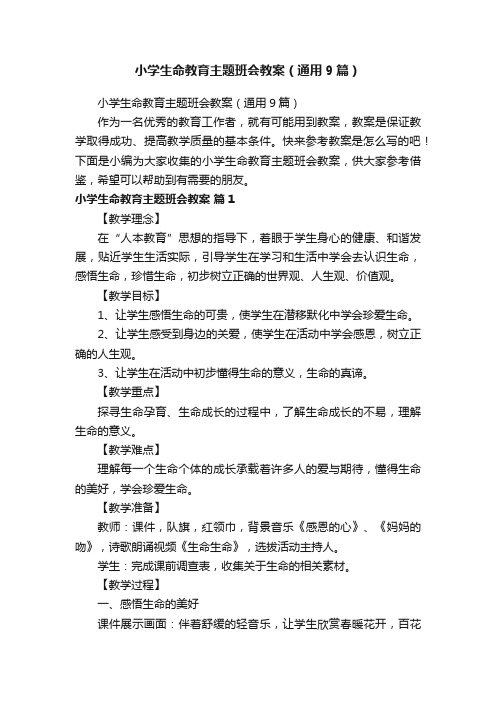 小学生命教育主题班会教案（通用9篇）

小学生命教育主题班会教案（通用9篇）

作为一名优秀的教育工作者，就有可能用到教案，教案是保证教学取得成功、提高教学质量的基本条件。快来参考教案是怎么写的吧！下面是小编为大家收集的小学生命教育主题班会教案，供大家参考借鉴，希望可以帮助到有需要的朋友。

小学生命教育主题班会教案 篇1

【教学理念】

在“人本教育”思想的指导下，着眼于学生身心的健康、和谐发展，贴近学生生活实际，引导学生在学习和生活中学会去认识生命，感悟生命，珍惜生命，初步树立正确的世界观、人生观、价值观。

【教学目标】

1、让学生感悟生命的可贵，使学生在潜移默化中学会珍爱生命。

2、让学生感受到身边的关爱，使学生在活动中学会感恩，树立正确的人生观。

3、让学生在活动中初步懂得生命的意义，生命的真谛。

【教学重点】

探寻生命孕育、生命成长的过程中，了解生命成长的不易，理解生命的意义。

【教学难点】

理解每一个生命个体的成长承载着许多人的爱与期待，懂得生命的美好，学会珍爱生命。

【教学准备】

教师：课件，队旗，红领巾，背景音乐《感恩的心》、《妈妈的吻》，诗歌朗诵视频《生命生命》，选拔活动主持人。

学生：完成课前调查表，收集关于生命的相关素材。

【教学过程】

一、感悟生命的美好

课件展示画面：伴着舒缓的轻音乐，让学生欣赏春暖花开，百花